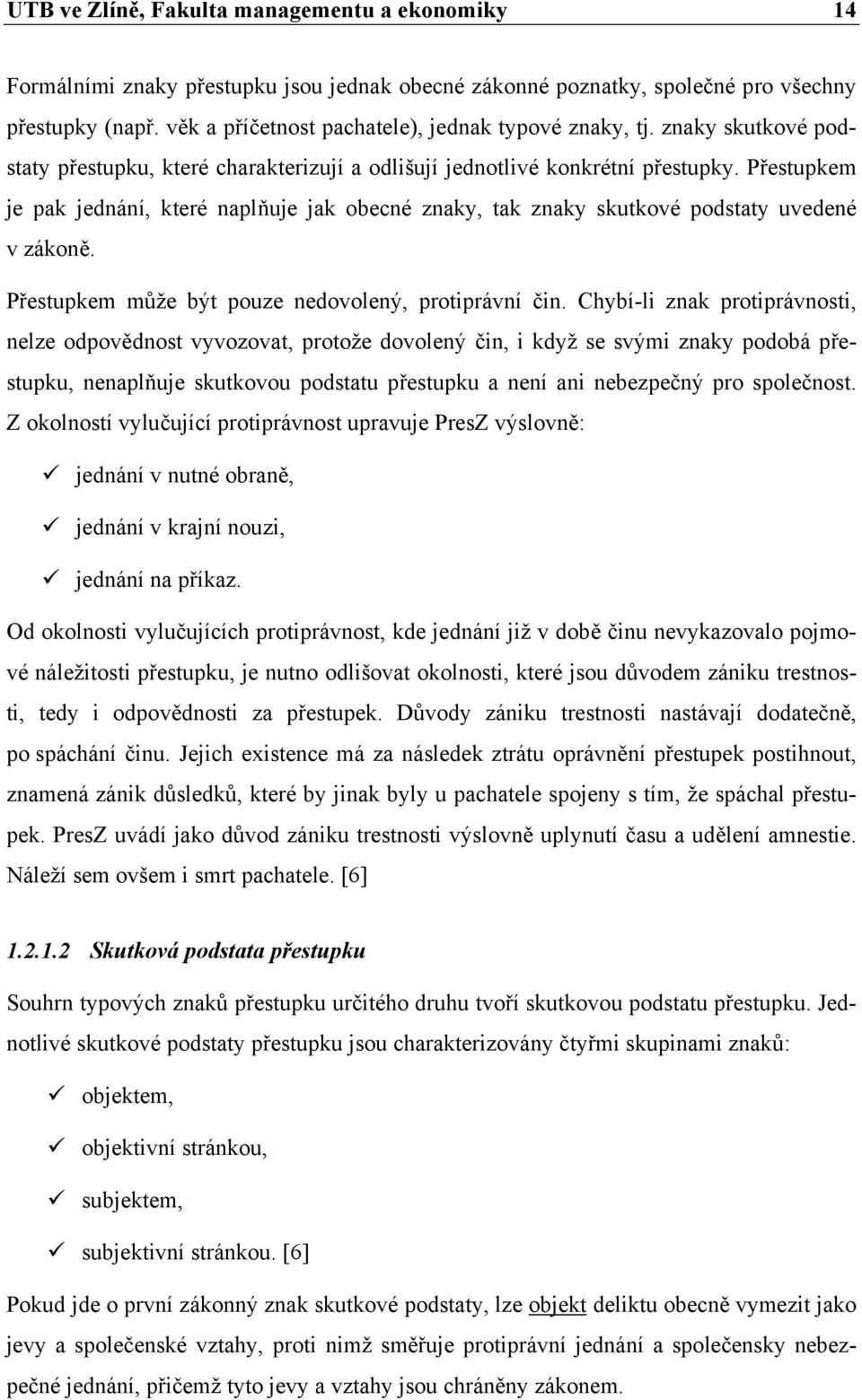 UTB ve Zlíně, Fakulta managementu a ekonomiky 14

Formálními znaky přestupku jsou jednak obecné zákonné poznatky, společné pro všechny přestupky (např. věk a příčetnost pachatele), jednak typové znaky, tj. znaky skutkové podstaty přestupku, které charakterizují a odlišují jednotlivé konkrétní přestupky. Přestupkem je pak jednání, které naplňuje jak obecné znaky, tak znaky skutkové podstaty uvedené v zákoně.

Přestupkem může být pouze nedovolený, protiprávní čin. Chybí-li znak protiprávnosti, nelze odpovědnost vyvozovat, protože dovolený čin, i když se svými znaky podobá přestupku, nenaplňuje skutkovou podstatu přestupku a není ani nebezpečný pro společnost. Z okolností vylučující protiprávnost upravuje PresZ výslovně:

✓ jednání v nutné obraně,

✓ jednání v krajní nouzi,

✓ jednání na příkaz.

Od okolnosti vylučujících protiprávnost, kde jednání již v době činu nevykazovalo pojmové náležitosti přestupku, je nutno odlišovat okolnosti, které jsou důvodem zániku trestnosti, tedy i odpovědnosti za přestupek. Důvody zániku trestnosti nastávají dodatečně, po spáchání činu. Jejich existence má za následek ztrátu oprávnění přestupek postihnout, znamená zánik důsledků, které by jinak byly u pachatele spojeny s tím, že spáchal přestupek. PresZ uvádí jako důvod zániku trestnosti výslovně uplynutí času a udělení amnestie. Náleží sem ovšem i smrt pachatele. [6]

1.2.1.2 Skutková podstata přestupku

Souhrn typových znaků přestupku určitého druhu tvoří skutkovou podstatu přestupku. Jednotlivé skutkové podstaty přestupku jsou charakterizovány čtyřmi skupinami znaků:

✓ objektem,

✓ objektivní stránkou,

✓ subjektem,

✓ subjektivní stránkou. [6]

Pokud jde o první zákonný znak skutkové podstaty, lze objekt deliktu obecně vymezit jako jevy a společenské vztahy, proti nimž směřuje protiprávní jednání a společensky nebezpečné jednání, přičemž tyto jevy a vztahy jsou chráněny zákonem.